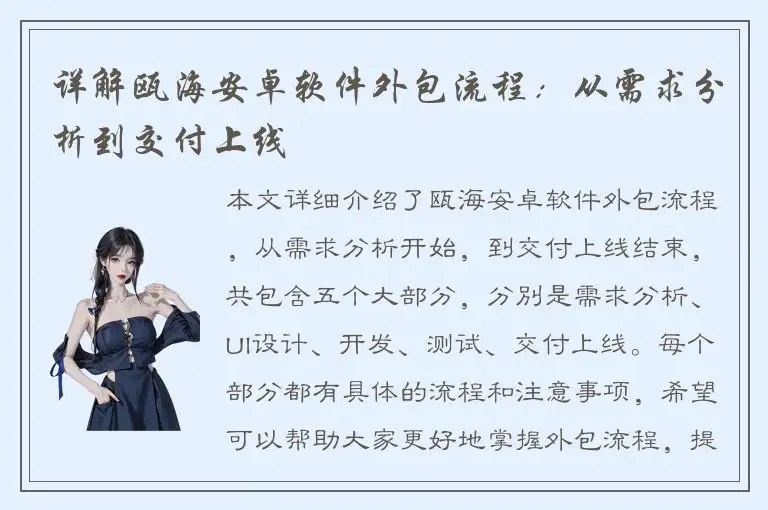 详解瓯海安卓软件外包流程：从需求分析到交付上线

本文详细介绍了瓯海安卓软件外包流程，从需求分析开始，到交付上线结束，共包含五个大部分，分别是需求分析、UI设计、开发、测试、交付上线。每个部分都有具体的流程和注意事项，希望可以帮助大家更好地掌握外包流程，提